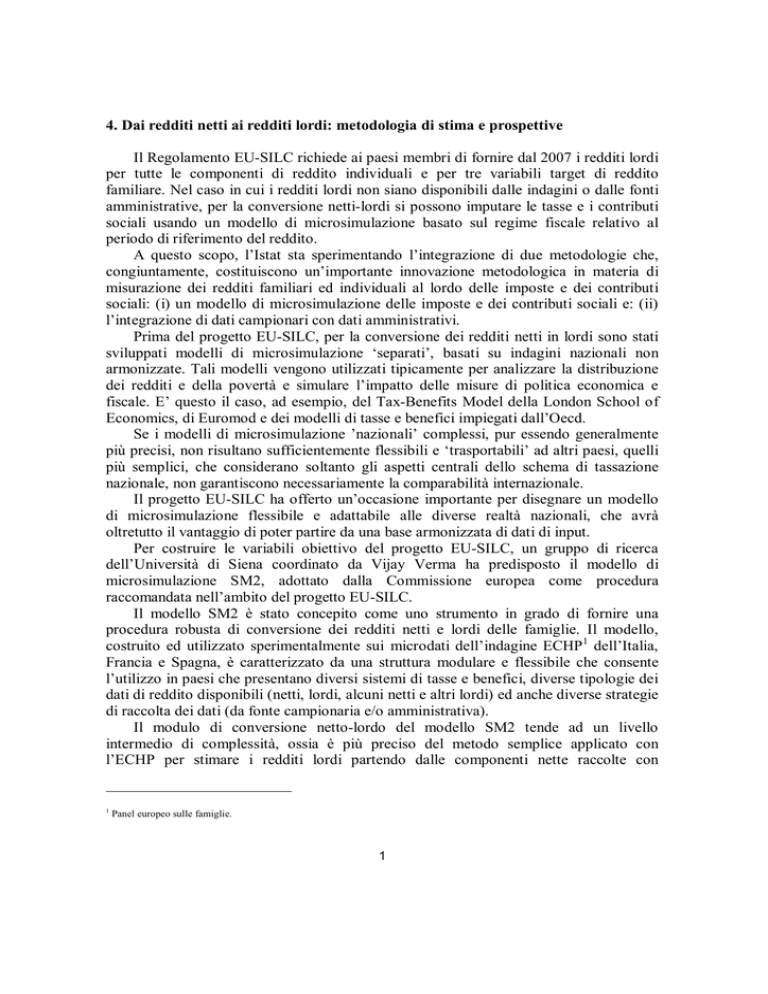 **4. Dai redditi netti ai redditi lordi: metodologia di stima e prospettive**

Il Regolamento EU-SILC richiede ai paesi membri di fornire dal 2007 i redditi lordi per tutte le componenti di reddito individuali e per tre variabili target di reddito familiare. Nel caso in cui i redditi lordi non siano disponibili dalle indagini o dalle fonti amministrative, per la conversione netti-lordi si possono imputare le tasse e i contributi sociali usando un modello di microsimulazione basato sul regime fiscale relativo al periodo di riferimento del reddito.

A questo scopo, l'Istat sta sperimentando l'integrazione di due metodologie che, congiuntamente, costituiscono un'importante innovazione metodologica in materia di misurazione dei redditi familiari ed individuali al lordo delle imposte e dei contributi sociali: (i) un modello di microsimulazione delle imposte e dei contributi sociali e: (ii) l'integrazione di dati campionari con dati amministrativi.

Prima del progetto EU-SILC, per la conversione dei redditi netti in lordi sono stati sviluppati modelli di microsimulazione 'separati', basati su indagini nazionali non armonizzate. Tali modelli vengono utilizzati tipicamente per analizzare la distribuzione dei redditi e della povertà e simulare l'impatto delle misure di politica economica e fiscale. E' questo il caso, ad esempio, del Tax-Benefits Model della London School of Economics, di Euromod e dei modelli di tasse e benefici impiegati dall'Oecd.

Se i modelli di microsimulazione 'nazionali' complessi, pur essendo generalmente più precisi, non risultano sufficientemente flessibili e 'trasportabili' ad altri paesi, quelli più semplici, che considerano soltanto gli aspetti centrali dello schema di tassazione nazionale, non garantiscono necessariamente la comparabilità internazionale.

Il progetto EU-SILC ha offerto un'occasione importante per disegnare un modello di microsimulazione flessibile e adattabile alle diverse realtà nazionali, che avrà oltretutto il vantaggio di poter partire da una base armonizzata di dati di input.

Per costruire le variabili obiettivo del progetto EU-SILC, un gruppo di ricerca dell'Università di Siena coordinato da Vijay Verma ha predisposto il modello di microsimulazione SM2, adottato dalla Commissione europea come procedura raccomandata nell'ambito del progetto EU-SILC.

Il modello SM2 è stato concepito come uno strumento in grado di fornire una procedura robusta di conversione dei redditi netti e lordi delle famiglie. Il modello, costruito ed utilizzato sperimentalmente sui microdati dell'indagine ECHP$^1$ dell'Italia, Francia e Spagna, è caratterizzato da una struttura modulare e flessibile che consente l'utilizzo in paesi che presentano diversi sistemi di tasse e benefici, diverse tipologie dei dati di reddito disponibili (netti, lordi, alcuni netti e altri lordi) ed anche diverse strategie di raccolta dei dati (da fonte campionaria e/o amministrativa).

Il modulo di conversione netto-lordo del modello SM2 tende ad un livello intermedio di complessità, ossia è più preciso del metodo semplice applicato con l'ECHP per stimare i redditi lordi partendo dalle componenti nette raccolte con

$^1$ Panel europeo sulle famiglie.

1